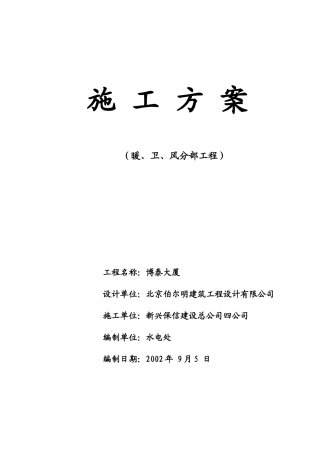 施 工 方 案

（暖、卫、风分部工程）

工程名称：博泰大厦

设计单位：北京伯尔明建筑工程设计有限公司

施工单位：新兴保信建设总公司四公司

编制单位：水电处

编制日期：2002 年 9 月 5 日